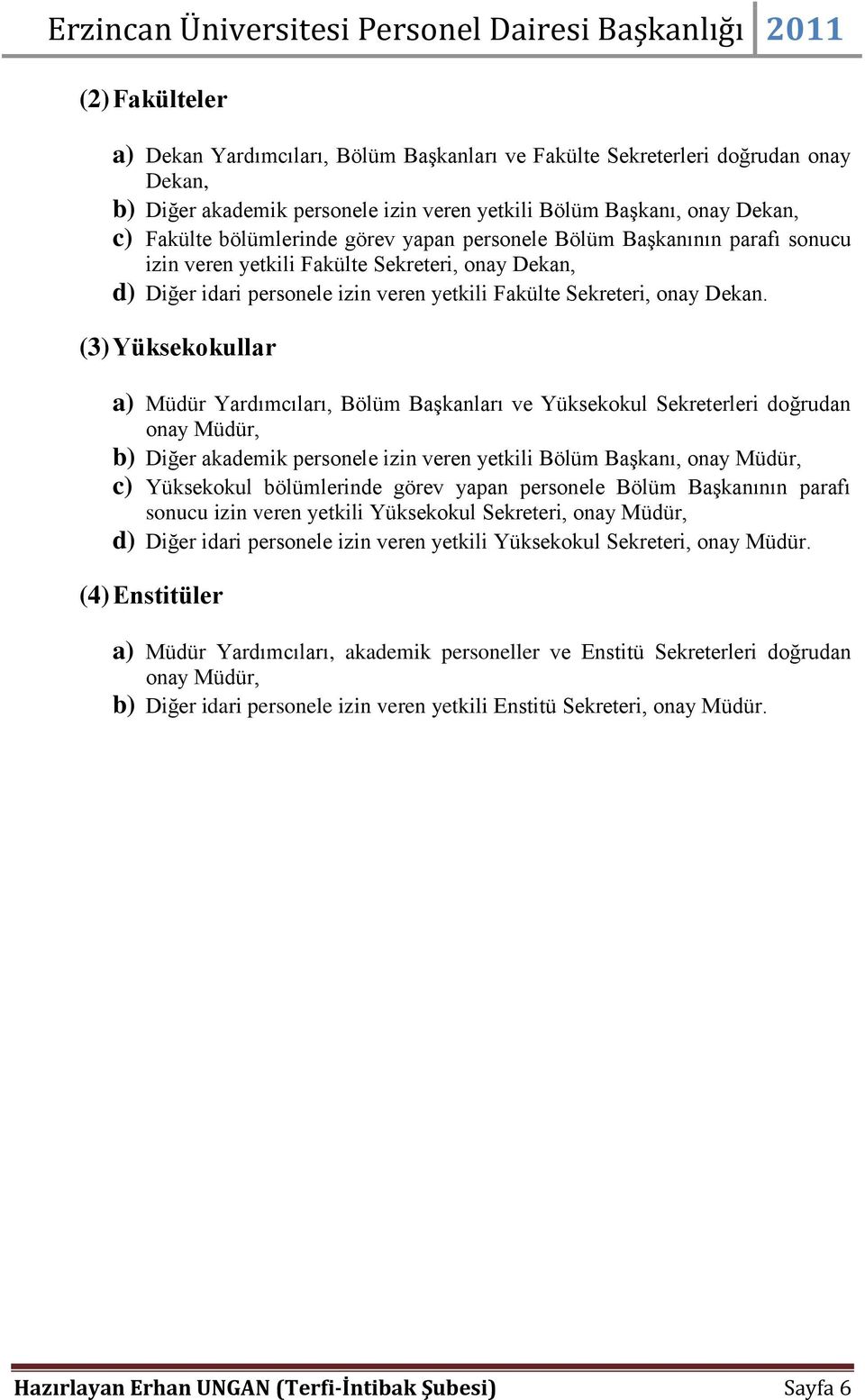 Erzincan Üniversitesi Personel Dairesi Başkanlığı 2011

(2) Fakülteler

a) Dekan Yardımcıları, Bölüm Başkanları ve Fakülte Sekreterleri doğrudan onay Dekan,

b) Diğer akademik personele izin veren yetkili Bölüm Başkanı, onay Dekan,

c) Fakülte bölümlerinde görev yapan personele Bölüm Başkanının parafı sonucu izin veren yetkili Fakülte Sekreteri, onay Dekan,

d) Diğer idari personele izin veren yetkili Fakülte Sekreteri, onay Dekan.

(3) Yüksekokullar

a) Müdür Yardımcıları, Bölüm Başkanları ve Yüksekokul Sekreterleri doğrudan onay Müdür,

b) Diğer akademik personele izin veren yetkili Bölüm Başkanı, onay Müdür,

c) Yüksekokul bölümlerinde görev yapan personele Bölüm Başkanının parafı sonucu izin veren yetkili Yüksekokul Sekreteri, onay Müdür,

d) Diğer idari personele izin veren yetkili Yüksekokul Sekreteri, onay Müdür.

(4) Enstitüler

a) Müdür Yardımcıları, akademik personeller ve Enstitü Sekreterleri doğrudan onay Müdür,

b) Diğer idari personele izin veren yetkili Enstitü Sekreteri, onay Müdür.

Hazırlayan Erhan UNGAN (Terfi-İntibak Şubesi) Sayfa 6